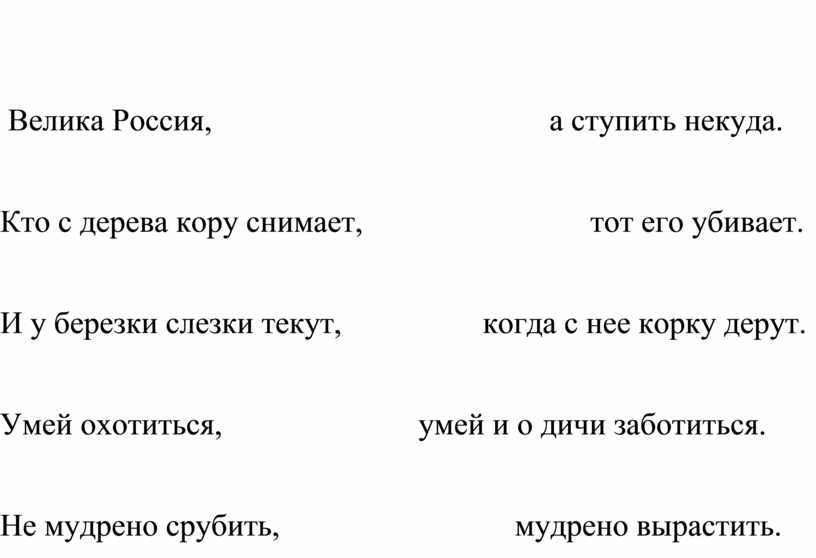 Велика Россия, а ступить некуда.

Кто с дерева кору снимает, тот его убивает.

И у березки слезки текут, когда с нее корку дерут.

Умей охотиться, умей и о дичи заботиться.

Не мудрено срубить, мудрено вырастить.